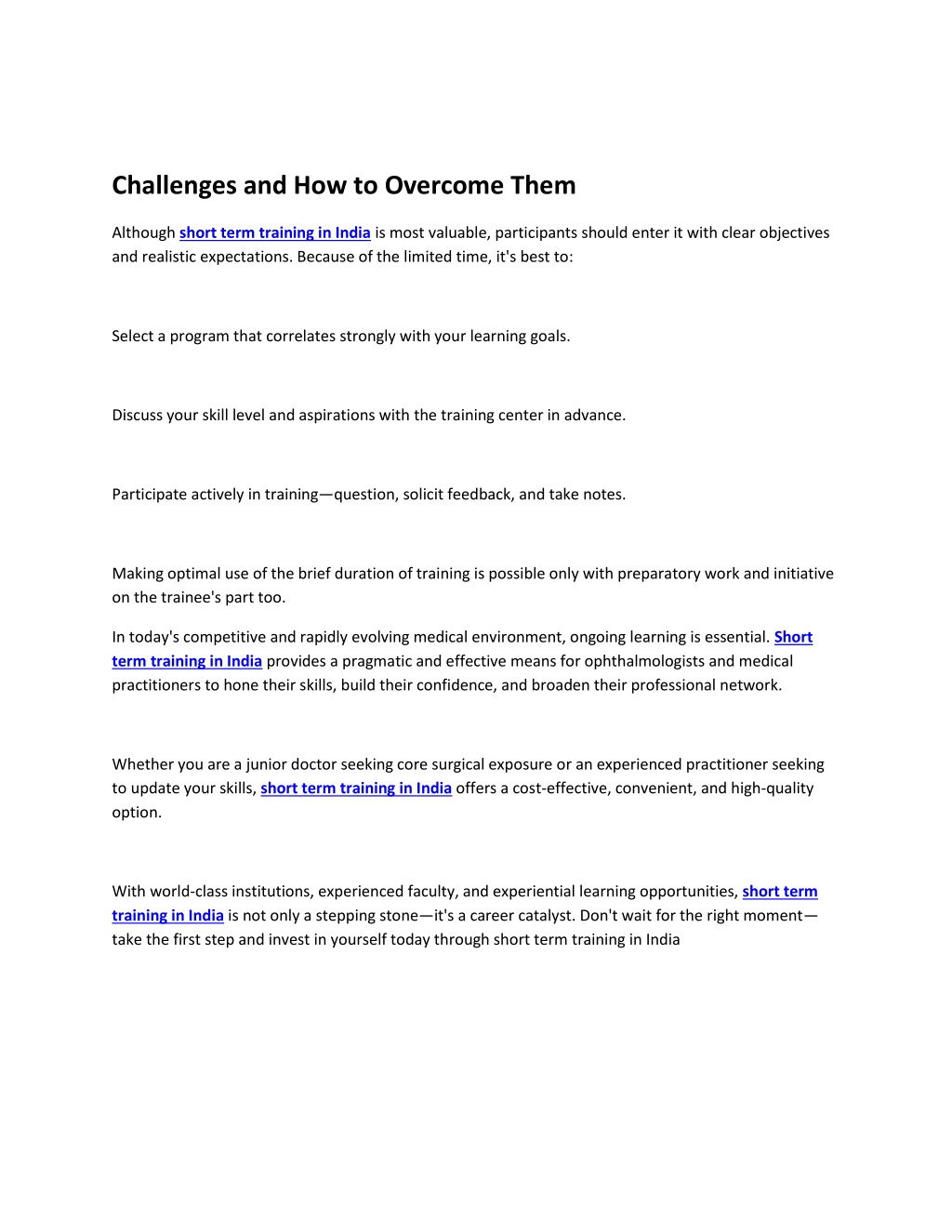 Challenges and How to Overcome Them

Although short term training in India is most valuable, participants should enter it with clear objectives and realistic expectations. Because of the limited time, it's best to:

Select a program that correlates strongly with your learning goals.

Discuss your skill level and aspirations with the training center in advance.

Participate actively in training—question, solicit feedback, and take notes.

Making optimal use of the brief duration of training is possible only with preparatory work and initiative on the trainee's part too.

In today's competitive and rapidly evolving medical environment, ongoing learning is essential. Short term training in India provides a pragmatic and effective means for ophthalmologists and medical practitioners to hone their skills, build their confidence, and broaden their professional network.

Whether you are a junior doctor seeking core surgical exposure or an experienced practitioner seeking to update your skills, short term training in India offers a cost-effective, convenient, and high-quality option.

With world-class institutions, experienced faculty, and experiential learning opportunities, short term training in India is not only a stepping stone—it's a career catalyst. Don't wait for the right moment—take the first step and invest in yourself today through short term training in India